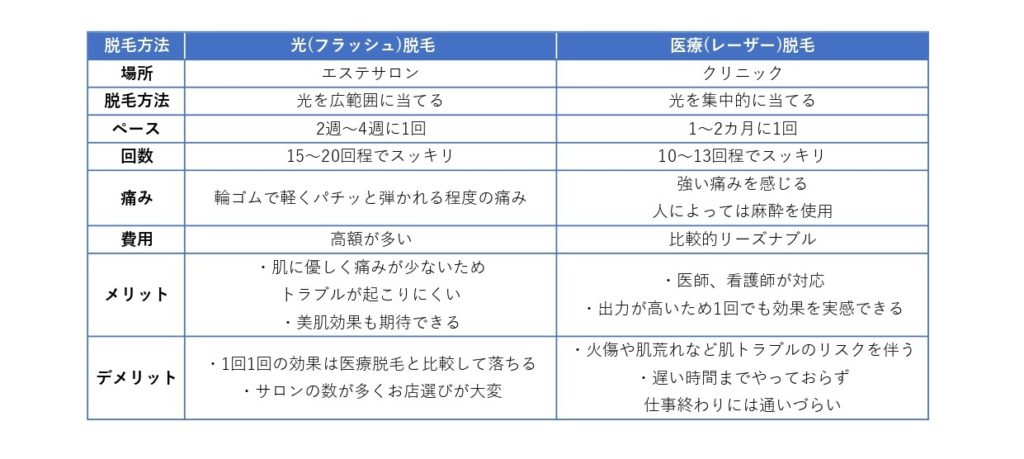 | 脱毛方法 | 光(フラッシュ)脱毛 | 医療(レーザー)脱毛 |
|---|---|---|
| 場所 | エステサロン | クリニック |
| 脱毛方法 | 光を広範囲に当てる | 光を集中的に当てる |
| ペース | 2週～4週に1回 | 1～2カ月に1回 |
| 回数 | 15～20回程でスッキリ | 10～13回程でスッキリ |
| 痛み | 輪ゴムで軽くパチッと弾かれる程度の痛み | 強い痛みを感じる 人によっては麻酔を使用 |
| 費用 | 高額が多い | 比較的リーズナブル |
| メリット | ・肌に優しく痛みが少ないため トラブルが起こりにくい ・美肌効果も期待できる | ・医師、看護師が対応 ・出力が高いため1回でも効果を実感できる |
| デメリット | ・1回1回の効果は医療脱毛と比較して落ちる ・サロンの数が多くお店選びが大変 | ・火傷や肌荒れなど肌トラブルのリスクを伴う ・遅い時間までやっておらず 仕事終わりには通いづらい |